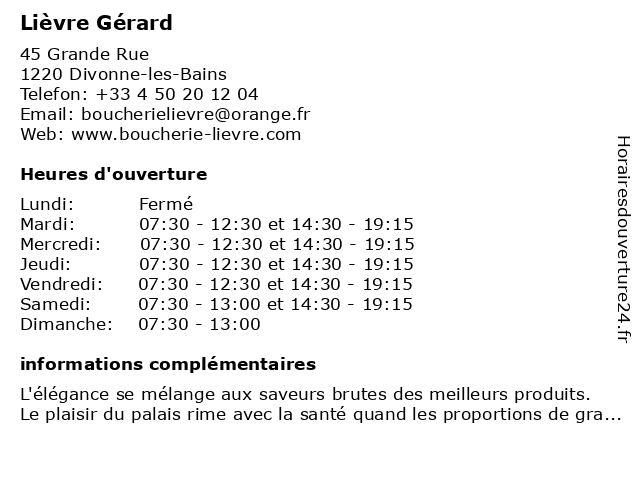 Lièvre Gérard

45 Grande Rue
1220 Divonne-les-Bains
Telefon: +33 4 50 20 12 04
Email: boucherielievre@orange.fr
Web: www.boucherie-lievre.com

Heures d'ouverture

| | |
|---|---|
| Lundi: | Fermé |
| Mardi: | 07:30 - 12:30 et 14:30 - 19:15 |
| Mercredi: | 07:30 - 12:30 et 14:30 - 19:15 |
| Jeudi: | 07:30 - 12:30 et 14:30 - 19:15 |
| Vendredi: | 07:30 - 12:30 et 14:30 - 19:15 |
| Samedi: | 07:30 - 13:00 et 14:30 - 19:15 |
| Dimanche: | 07:30 - 13:00 |

informations complémentaires

L'élégance se mélange aux saveurs brutes des meilleurs produits.
Le plaisir du palais rime avec la santé quand les proportions de gra...

Horairesdouverture24.fr